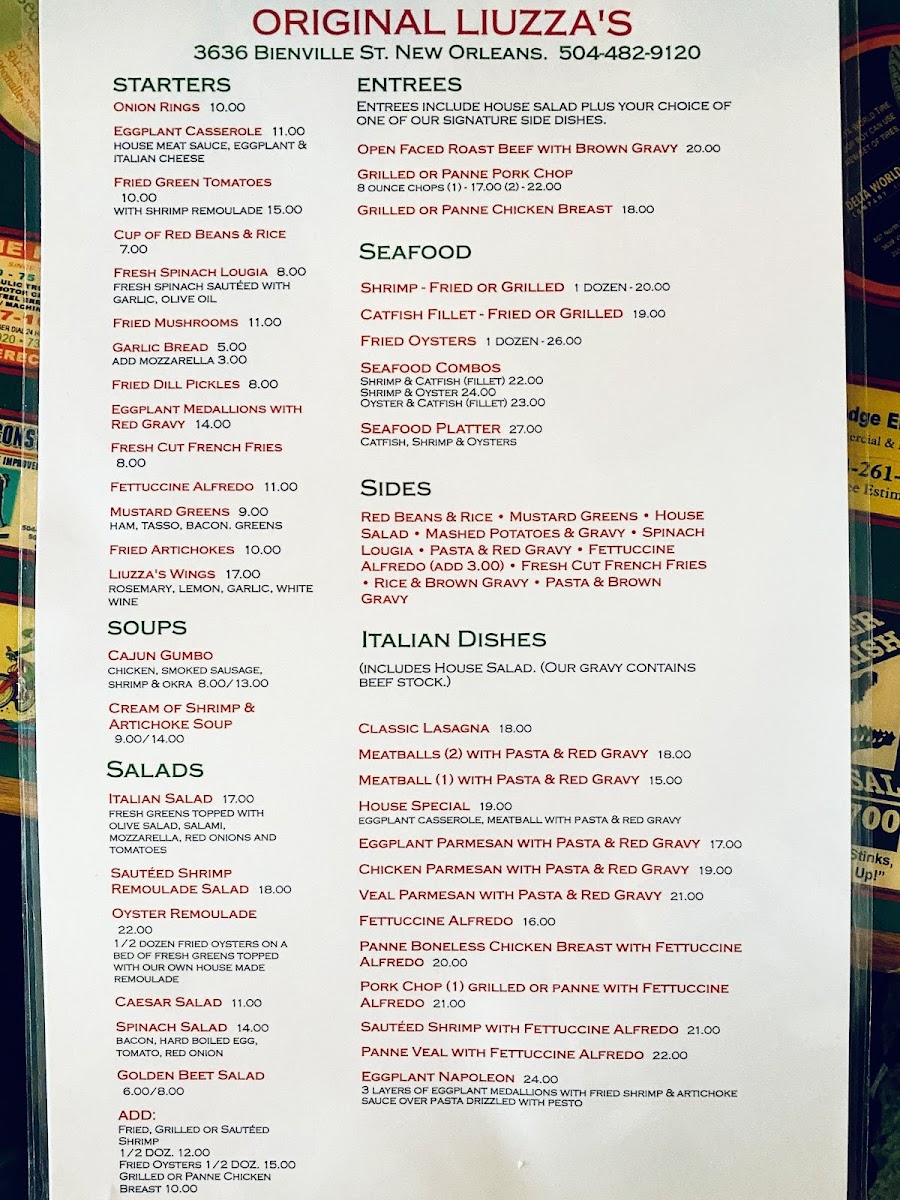 ORIGINAL LIUZZA'S
3636 BIENVILLE ST. NEW ORLEANS. 504-482-9120

STARTERS
ONION RINGS 10.00
EGGPLANT CASSEROLE 11.00
HOUSE MEAT SAUCE, EGGPLANT & ITALIAN CHEESE
FRIED GREEN TOMATOES 10.00
WITH SHRIMP REMOULADE 15.00
CUP OF RED BEANS & RICE 7.00
FRESH SPINACH LOUGIA 8.00
FRESH SPINACH SAUTÉED WITH GARLIC, OLIVE OIL
FRIED MUSHROOMS 11.00
GARLIC BREAD 5.00
ADD MOZZARELLA 3.00
FRIED DILL PICKLES 8.00
EGGPLANT MEDALLIONS WITH RED GRAVY 14.00
FRESH CUT FRENCH FRIES 8.00
FETTUCCINE ALFREDO 11.00
MUSTARD GREENS 9.00
HAM, TASSO, BACON, GREENS
FRIED ARTICHOKES 10.00
LIUZZA'S WINGS 17.00
ROSEMARY, LEMON, GARLIC, WHITE WINE

SOUPS
CAJUN GUMBO
CHICKEN, SMOKED SAUSAGE, SHRIMP & OKRA 8.00/13.00
CREAM OF SHRIMP & ARTICHOKE SOUP
9.00/14.00

SALADS
ITALIAN SALAD 17.00
FRESH GREENS TOPPED WITH OLIVE SALAD, SALAMI, MOZZARELLA, RED ONIONS AND TOMATOES
SAUTÉED SHRIMP REMOULADE SALAD 18.00
OYSTER REMOULADE 22.00
1/2 DOZEN FRIED OYSTERS ON A BED OF FRESH GREENS TOPPED WITH OUR OWN HOUSE MADE REMOULADE
CAESAR SALAD 11.00
SPINACH SALAD 14.00
BACON, HARD BOILED EGG, TOMATO, RED ONION
GOLDEN BEET SALAD
6.00/8.00
ADD:
FRIED, GRILLED OR SAUTÉED SHRIMP
1/2 DOZ. 12.00
FRIED OYSTERS 1/2 DOZ. 15.00
GRILLED OR PANNE CHICKEN BREAST 10.00

ENTREES
ENTREES INCLUDE HOUSE SALAD PLUS YOUR CHOICE OF ONE OF OUR SIGNATURE SIDE DISHES.
OPEN FACED ROAST BEEF WITH BROWN GRAVY 20.00
GRILLED OR PANNE PORK CHOP
8 OUNCE CHOPS (1) - 17.00 (2) - 22.00
GRILLED OR PANNE CHICKEN BREAST 18.00

SEAFOOD
SHRIMP - FRIED OR GRILLED 1 DOZEN - 20.00
CATFISH FILLET - FRIED OR GRILLED 19.00
FRIED OYSTERS 1 DOZEN - 26.00
SEAFOOD COMBOS
SHRIMP & CATFISH (FILLET) 22.00
SHRIMP & OYSTER 24.00
OYSTER & CATFISH (FILLET) 23.00
SEAFOOD PLATTER 27.00
CATFISH, SHRIMP & OYSTERS

SIDES
RED BEANS & RICE • MUSTARD GREENS • HOUSE SALAD • MASHED POTATOES & GRAVY • SPINACH LOUGIA • PASTA & RED GRAVY • FETTUCCINE ALFREDO (ADD 3.00) • FRESH CUT FRENCH FRIES • RICE & BROWN GRAVY • PASTA & BROWN GRAVY

ITALIAN DISHES
(INCLUDES HOUSE SALAD. (OUR GRAVY CONTAINS BEEF STOCK.)
CLASSIC LASAGNA 18.00
MEATBALLS (2) WITH PASTA & RED GRAVY 18.00
MEATBALL (1) WITH PASTA & RED GRAVY 15.00
HOUSE SPECIAL 19.00
EGGPLANT CASSEROLE, MEATBALL WITH PASTA & RED GRAVY
EGGPLANT PARMESAN WITH PASTA & RED GRAVY 17.00
CHICKEN PARMESAN WITH PASTA & RED GRAVY 19.00
VEAL PARMESAN WITH PASTA & RED GRAVY 21.00
FETTUCCINE ALFREDO 16.00
PANNE BONELESS CHICKEN BREAST WITH FETTUCCINE ALFREDO 20.00
PORK CHOP (1) GRILLED OR PANNE WITH FETTUCCINE ALFREDO 21.00
SAUTÉED SHRIMP WITH FETTUCCINE ALFREDO 21.00
PANNE VEAL WITH FETTUCCINE ALFREDO 22.00
EGGPLANT NAPOLEON 24.00
3 LAYERS OF EGGPLANT MEDALLIONS WITH FRIED SHRIMP & ARTICHOKE SAUCE OVER PASTA DRIZZLED WITH PESTO